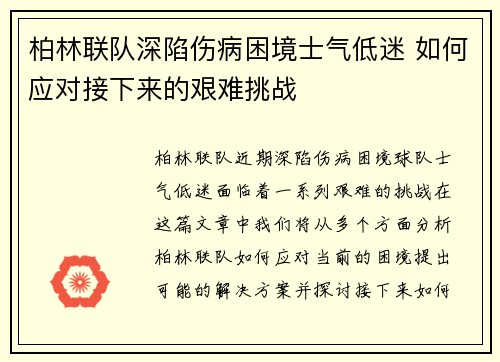 柏林联队深陷伤病困境士气低迷 如何应对接下来的艰难挑战

柏林联队近期深陷伤病困境球队士气低迷面临着一系列艰难的挑战在这篇文章中我们将从多个方面分析柏林联队如何应对当前的困境提出可能的解决方案并探讨接下来如何